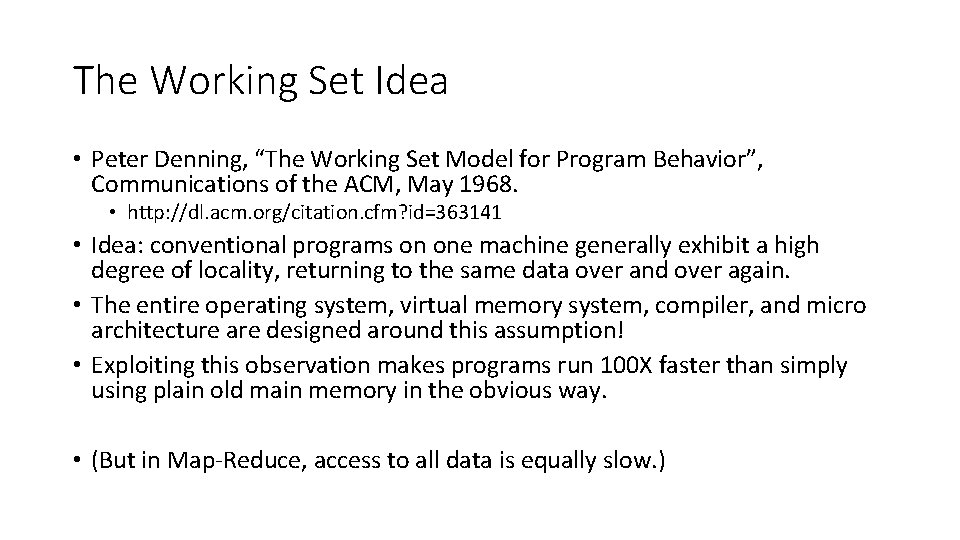 The Working Set Idea

• Peter Denning, “The Working Set Model for Program Behavior”, Communications of the ACM, May 1968.
  • http://dl.acm.org/citation.cfm?id=363141
• Idea: conventional programs on one machine generally exhibit a high degree of locality, returning to the same data over and over again.
• The entire operating system, virtual memory system, compiler, and micro architecture are designed around this assumption!
• Exploiting this observation makes programs run 100X faster than simply using plain old main memory in the obvious way.

• (But in Map-Reduce, access to all data is equally slow.)